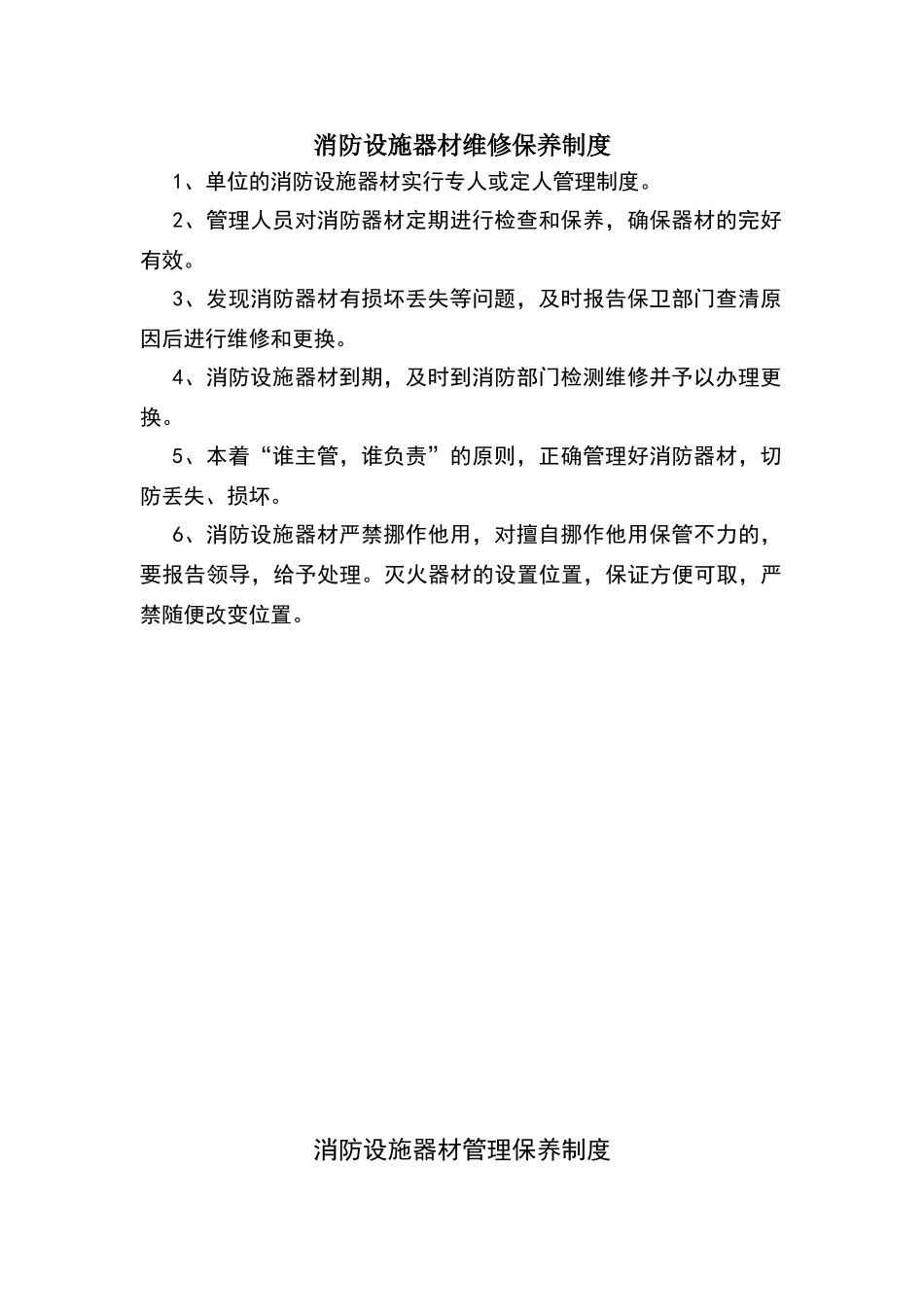 消防设施器材维修保养制度

1、单位的消防设施器材实行专人或定人管理制度。

2、管理人员对消防器材定期进行检查和保养，确保器材的完好有效。

3、发现消防器材有损坏丢失等问题，及时报告保卫部门查清原因后进行维修和更换。

4、消防设施器材到期，及时到消防部门检测维修并予以办理更换。

5、本着“谁主管，谁负责”的原则，正确管理好消防器材，切防丢失、损坏。

6、消防设施器材严禁挪作他用，对擅自挪作他用保管不力的，要报告领导，给予处理。灭火器材的设置位置，保证方便可取，严禁随便改变位置。

消防设施器材管理保养制度